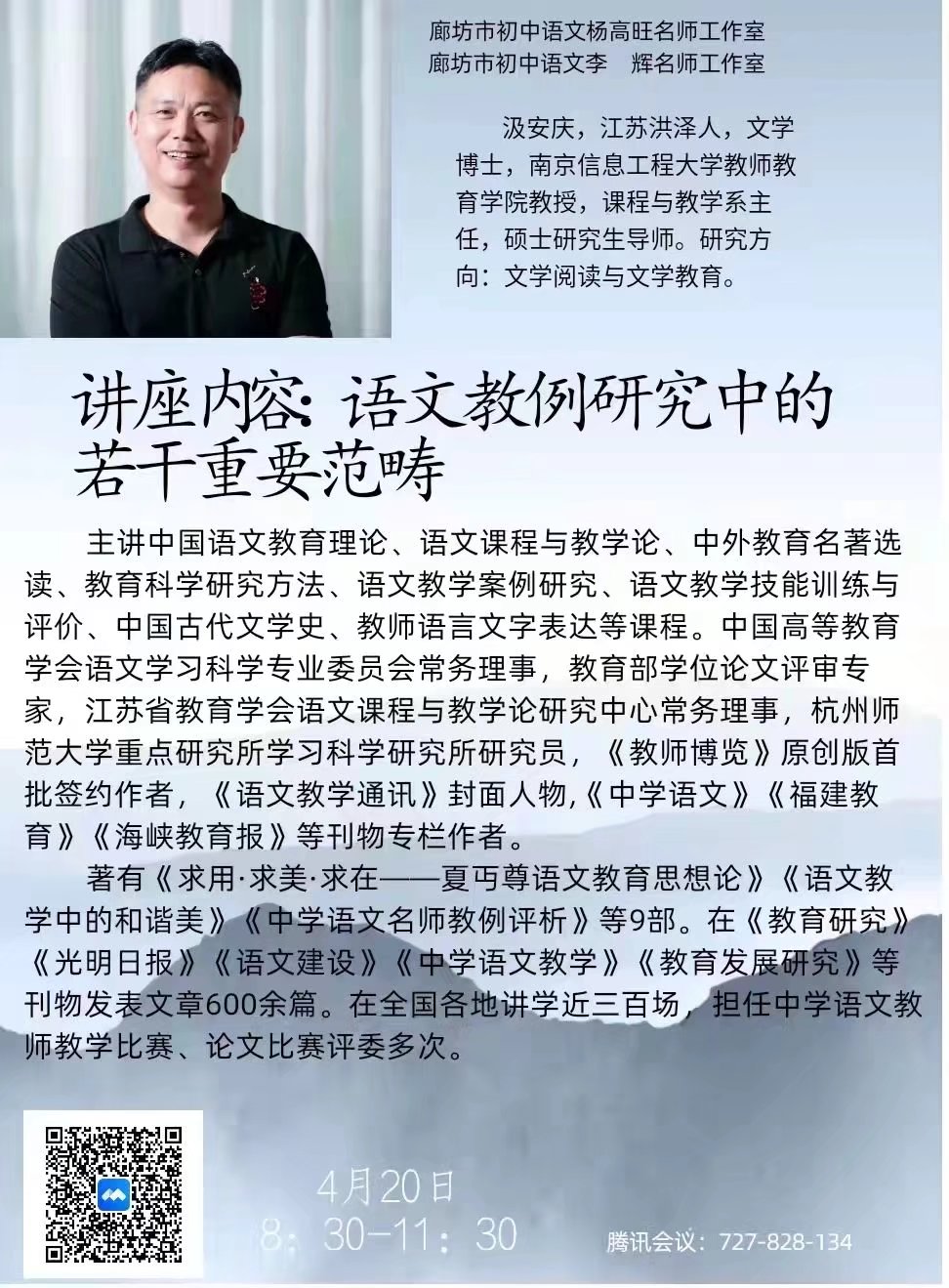 廊坊市初中语文杨高旺名师工作室
廊坊市初中语文李 辉名师工作室

汲安庆，江苏洪泽人，文学博士，南京信息工程大学教师教育学院教授，课程与教学系主任，硕士研究生导师。研究方向：文学阅读与文学教育。

讲座内容：语文教例研究中的若干重要范畴

主讲中国语文教育理论、语文课程与教学论、中外教育名著选读、教育科学研究方法、语文教学案例研究、语文教学技能训练与评价、中国古代文学史、教师语言文字表达等课程。中国高等教育学会语文学习科学专业委员会常务理事，教育部学位论文评审专家，江苏省教育学会语文课程与教学论研究中心常务理事，杭州师范大学重点研究所学习科学研究所研究员，《教师博览》原创版首批签约作者，《语文教学通讯》封面人物,《中学语文》《福建教育》《海峡教育报》等刊物专栏作者。

著有《求用·求美·求在——夏丏尊语文教育思想论》《语文教学中的和谐美》《中学语文名师教例评析》等9部。在《教育研究》《光明日报》《语文建设》《中学语文教学》《教育发展研究》等刊物发表文章600余篇。在全国各地讲学近三百场，担任中学语文教师教学比赛、论文比赛评委多次。

4月20日
8：30-11：30

腾讯会议：727-828-134